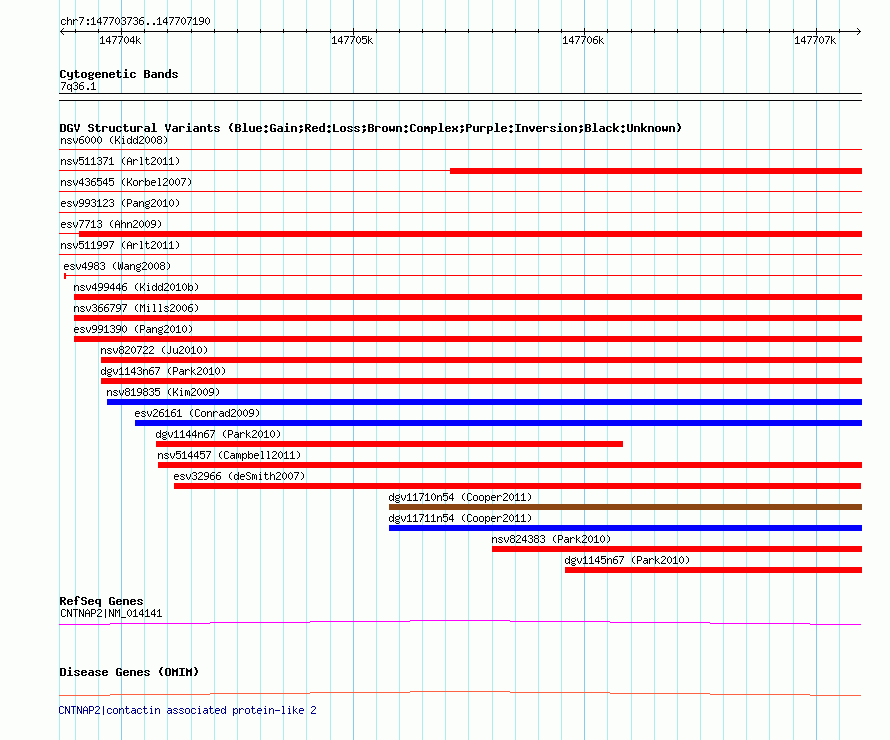 chr7:147703736..147707190

147704k

147705k

147706k

147707k

Cytogenetic Bands
7q36.1

DGV Structural Variants (Blue:Gain;Red:Loss;Brown:Complex;Purple:Inversion;Black:Unknown)
nsv6000 (Kidd2008)
nsv511371 (Arlt2011)
nsv436545 (Korbel2007)
esv993123 (Pang2010)
esv7713 (Ahn2009)
nsv511997 (Arlt2011)
esv4983 (Wang2008)
nsv499446 (Kidd2010b)
nsv366797 (Mills2006)
esv991390 (Pang2010)
nsv820722 (Ju2010)
dgv1143n67 (Park2010)
nsv819835 (Kim2009)
esv26161 (Conrad2009)
dgv1144n67 (Park2010)
nsv514457 (Campbell2011)
esv32966 (deSmith2007)
dgv11710n54 (Cooper2011)
dgv11711n54 (Cooper2011)
nsv824383 (Park2010)
dgv1145n67 (Park2010)

RefSeq Genes
CNTNAP2|NM_014141

Disease Genes (OMIM)

CNTNAP2|contactin associated protein-like 2